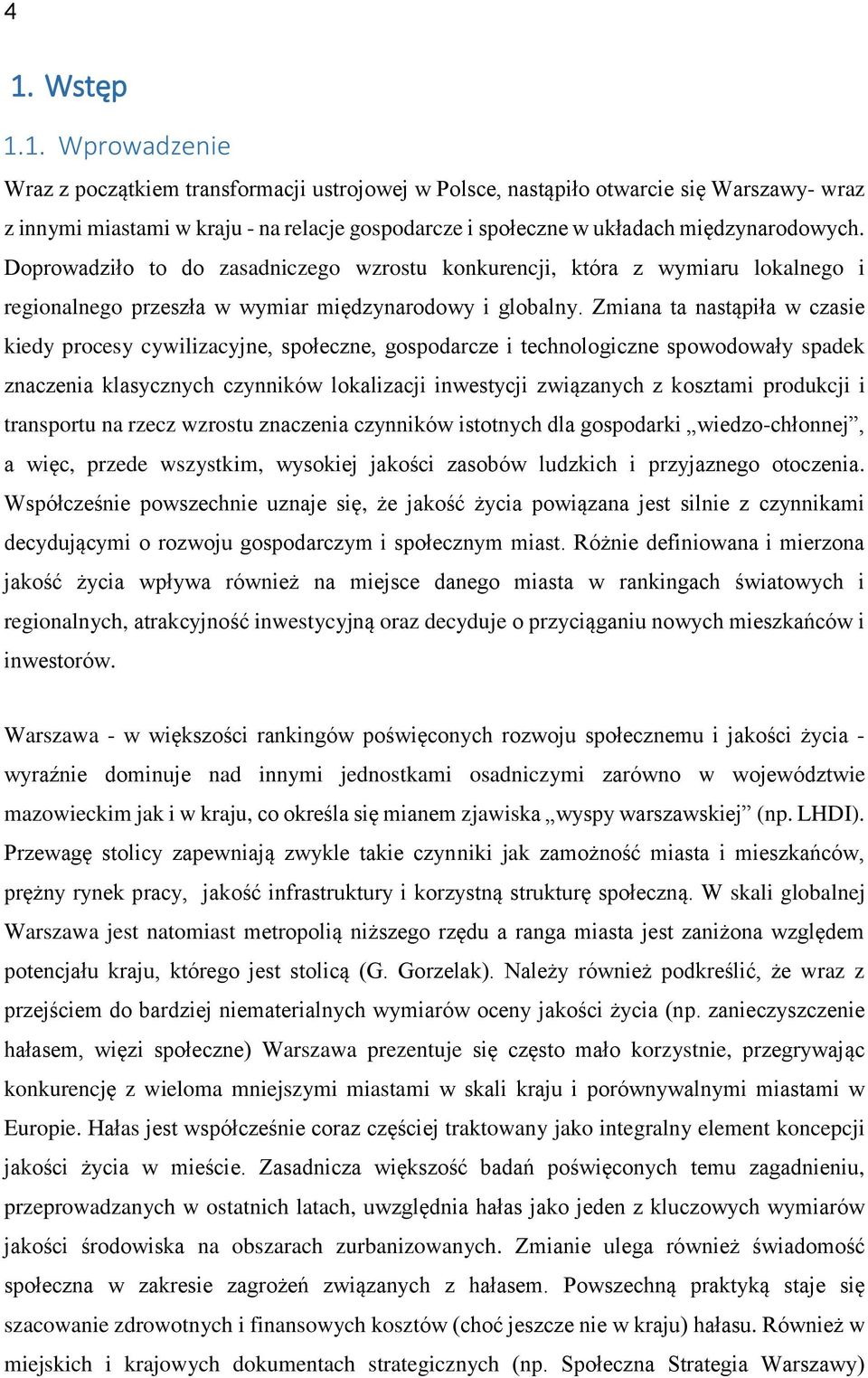 4

1. Wstęp

1.1. Wprowadzenie

Wraz z początkiem transformacji ustrojowej w Polsce, nastąpiło otwarcie się Warszawy- wraz z innymi miastami w kraju - na relacje gospodarcze i społeczne w układach międzynarodowych. Doprowadziło to do zasadniczego wzrostu konkurencji, która z wymiaru lokalnego i regionalnego przeszła w wymiar międzynarodowy i globalny. Zmiana ta nastąpiła w czasie kiedy procesy cywilizacyjne, społeczne, gospodarcze i technologiczne spowodowały spadek znaczenia klasycznych czynników lokalizacji inwestycji związanych z kosztami produkcji i transportu na rzecz wzrostu znaczenia czynników istotnych dla gospodarki „wiedzo-chłonnej”, a więc, przede wszystkim, wysokiej jakości zasobów ludzkich i przyjaznego otoczenia. Współcześnie powszechnie uznaje się, że jakość życia powiązana jest silnie z czynnikami decydującymi o rozwoju gospodarczym i społecznym miast. Różnie definiowana i mierzona jakość życia wpływa również na miejsce danego miasta w rankingach światowych i regionalnych, atrakcyjność inwestycyjną oraz decyduje o przyciąganiu nowych mieszkańców i inwestorów.

Warszawa - w większości rankingów poświęconych rozwoju społecznemu i jakości życia - wyraźnie dominuje nad innymi jednostkami osadniczymi zarówno w województwie mazowieckim jak i w kraju, co określa się mianem zjawiska „wyspy warszawskiej” (np. LHDI). Przewagę stolicy zapewniają zwykle takie czynniki jak zamożność miasta i mieszkańców, prężny rynek pracy, jakość infrastruktury i korzystną strukturę społeczną. W skali globalnej Warszawa jest natomiast metropolią niższego rzędu a ranga miasta jest zaniżona względem potencjału kraju, którego jest stolicą (G. Gorzelak). Należy również podkreślić, że wraz z przejściem do bardziej niematerialnych wymiarów oceny jakości życia (np. zanieczyszczenie hałasem, więzi społeczne) Warszawa prezentuje się często mało korzystnie, przegrywając konkurencję z wieloma mniejszymi miastami w skali kraju i porównywalnymi miastami w Europie. Hałas jest współcześnie coraz częściej traktowany jako integralny element koncepcji jakości życia w mieście. Zasadnicza większość badań poświęconych temu zagadnieniu, przeprowadzanych w ostatnich latach, uwzględnia hałas jako jeden z kluczowych wymiarów jakości środowiska na obszarach zurbanizowanych. Zmianie ulega również świadomość społeczna w zakresie zagrożeń związanych z hałasem. Powszechną praktyką staje się szacowanie zdrowotnych i finansowych kosztów (choć jeszcze nie w kraju) hałasu. Również w miejskich i krajowych dokumentach strategicznych (np. Społeczna Strategia Warszawy)